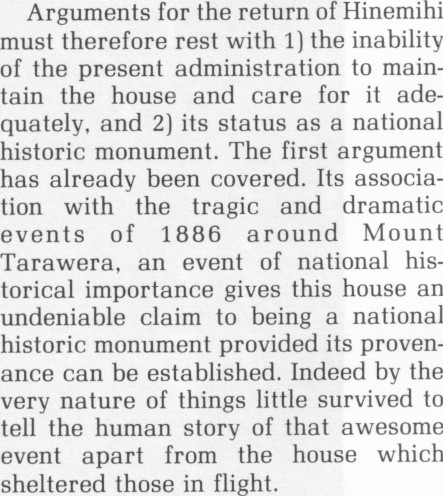 Arguments for the return of Hinemihi must therefore rest with 1) the inability of the present administration to maintain the house and care for it adequately, and 2) its status as a national historic monument. The first argument has already been covered. Its association with the tragic and dramatic events of 1886 around Mount Tarawera, an event of national historical importance gives this house an undeniable claim to being a national historic monument provided its provenance can be established. Indeed by the very nature of things little survived to tell the human story of that awesome event apart from the house which sheltered those in flight.